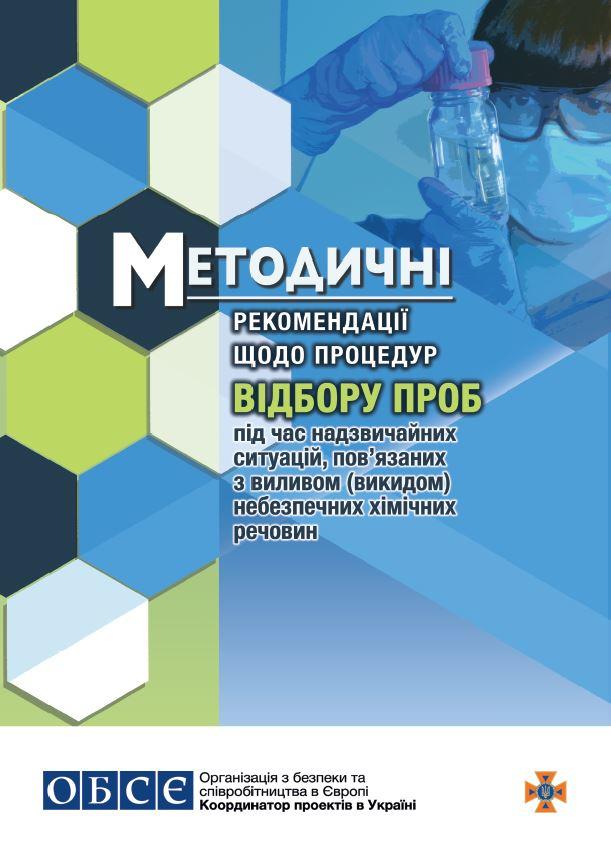 МЕТОДИЧНІ

РЕКОМЕНДАЦІЇ
ЩОДО ПРОЦЕДУР

ВІДБОРУ ПРОБ

під час надзвичайних ситуацій, пов'язаних з виливом (викидом) небезпечних хімічних речовин

ОБСЄ

Організація з безпеки та співробітництва в Європі
Координатор проектів в Україні